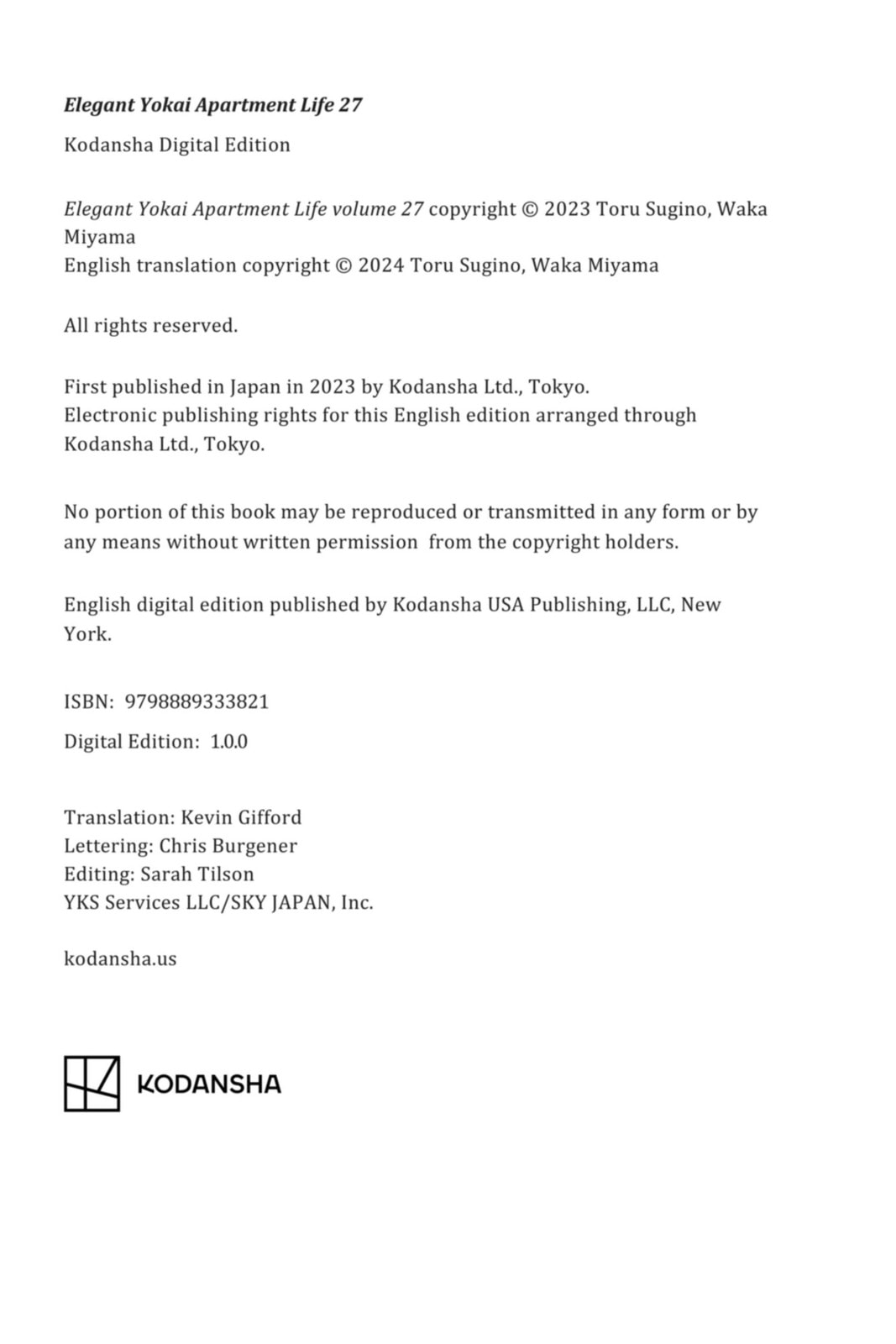 Elegant Yokai Apartment Life 27

Kodansha Digital Edition

Elegant Yokai Apartment Life volume 27 copyright © 2023 Toru Sugino, Waka Miyama
English translation copyright © 2024 Toru Sugino, Waka Miyama

All rights reserved.

First published in Japan in 2023 by Kodansha Ltd., Tokyo.
Electronic publishing rights for this English edition arranged through Kodansha Ltd., Tokyo.

No portion of this book may be reproduced or transmitted in any form or by any means without written permission from the copyright holders.

English digital edition published by Kodansha USA Publishing, LLC, New York.

ISBN: 9798889333821

Digital Edition: 1.0.0

Translation: Kevin Gifford
Lettering: Chris Burgener
Editing: Sarah Tilson
YKS Services LLC/SKY JAPAN, Inc.

kodansha.us

KODANSHA